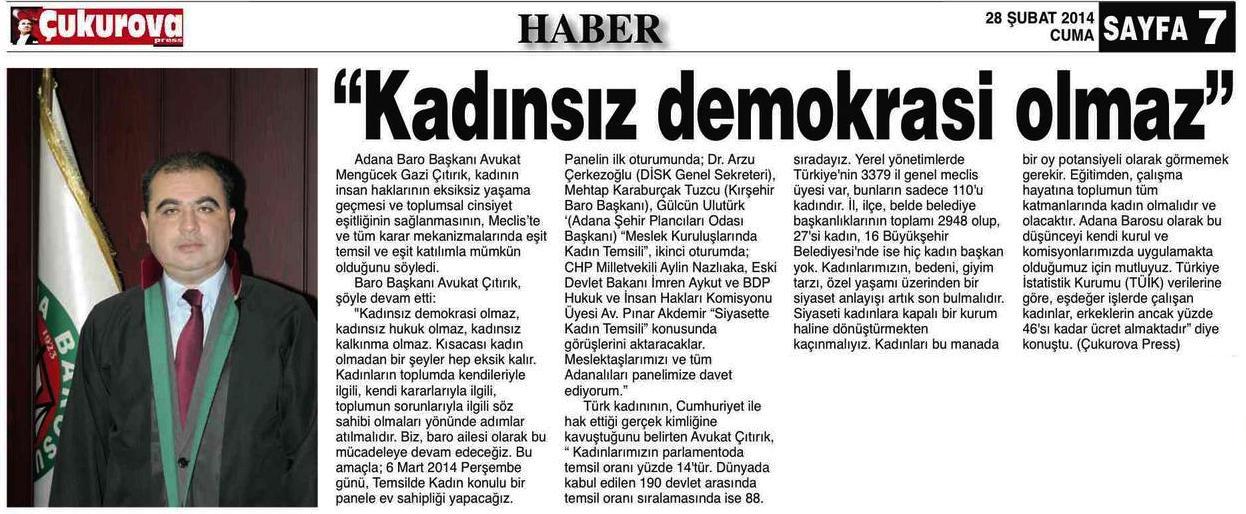 Çukurova press

HABER

28 ŞUBAT 2014 CUMA

SAYFA 7

"Kadınsız demokrasi olmaz"

Adana Baro Başkanı Avukat Mengücek Gazi Çıtırık, kadının insan haklarının eksiksiz yaşama geçmesi ve toplumsal cinsiyet eşitliğinin sağlanmasının, Meclis'te ve tüm karar mekanizmalarında eşit temsil ve eşit katılımla mümkün olduğunu söyledi.

Baro Başkanı Avukat Çıtırık, şöyle devam etti:

"Kadınsız demokrasi olmaz, kadınsız hukuk olmaz, kadınsız kalkınma olmaz. Kısacası kadın olmadan bir şeyler hep eksik kalır. Kadınların toplumda kendileriyle ilgili, kendi kararlarıyla ilgili, toplumun sorunlarıyla ilgili söz sahibi olmaları yönünde adımlar atılmalıdır. Biz, baro ailesi olarak bu mücadeleye devam edeceğiz. Bu amaçla; 6 Mart 2014 Perşembe günü, Temsilde Kadın konulu bir panele ev sahipliği yapacağız. Panelin ilk oturumunda; Dr. Arzu Çerkezoğlu (DİSK Genel Sekreteri), Mehtap Karaburçak Tuzcu (Kırşehir Baro Başkanı), Gülcün Ulutürk '(Adana Şehir Plancıları Odası Başkanı) "Meslek Kuruluşlarında Kadın Temsili", ikinci oturumda; CHP Milletvekili Aylin Nazlıaka, Eski Devlet Bakanı İmren Aykut ve BDP Hukuk ve İnsan Hakları Komisyonu Üyesi Av. Pınar Akdemir "Siyasette Kadın Temsili" konusunda görüşlerini aktaracaklar. Meslektaşlarımızı ve tüm Adanalıları panelimize davet ediyorum."

Türk kadınının, Cumhuriyet ile hak ettiği gerçek kimliğine kavuştuğunu belirten Avukat Çıtırık, " Kadınlarımızın parlamentoda temsil oranı yüzde 14'tür. Dünyada kabul edilen 190 devlet arasında temsil oranı sıralamasında ise 88. sıradayız. Yerel yönetimlerde Türkiye'nin 3379 il genel meclis üyesi var, bunların sadece 110'u kadındır. İl, ilçe, belde belediye başkanlıklarının toplamı 2948 olup, 27'si kadın, 16 Büyükşehir Belediyesi'nde ise hiç kadın başkan yok. Kadınlarımızın, bedeni, giyim tarzı, özel yaşamı üzerinden bir siyaset anlayışı artık son bulmalıdır. Siyaseti kadınlara kapalı bir kurum haline dönüştürmekten kaçınmalıyız. Kadınları bu manada bir oy potansiyeli olarak görmemek gerekir. Eğitimden, çalışma hayatına toplumun tüm katmanlarında kadın olmalıdır ve olacaktır. Adana Barosu olarak bu düşünceyi kendi kurul ve komisyonlarımızda uygulamakta olduğumuz için mutluyuz. Türkiye İstatistik Kurumu (TÜİK) verilerine göre, eşdeğer işlerde çalışan kadınlar, erkeklerin ancak yüzde 46'sı kadar ücret almaktadır" diye konuştu. (Çukurova Press)